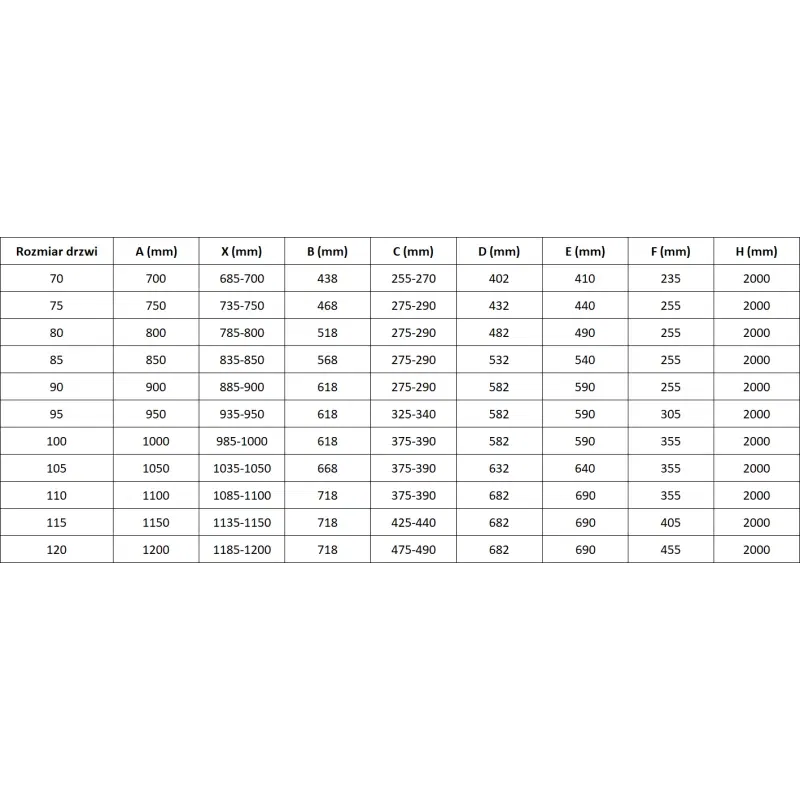 | Rozmiar drzwi | A (mm) | X (mm) | B (mm) | C (mm) | D (mm) | E (mm) | F (mm) | H (mm) |
|---|---|---|---|---|---|---|---|---|
| 70 | 700 | 685-700 | 438 | 255-270 | 402 | 410 | 235 | 2000 |
| 75 | 750 | 735-750 | 468 | 275-290 | 432 | 440 | 255 | 2000 |
| 80 | 800 | 785-800 | 518 | 275-290 | 482 | 490 | 255 | 2000 |
| 85 | 850 | 835-850 | 568 | 275-290 | 532 | 540 | 255 | 2000 |
| 90 | 900 | 885-900 | 618 | 275-290 | 582 | 590 | 255 | 2000 |
| 95 | 950 | 935-950 | 618 | 325-340 | 582 | 590 | 305 | 2000 |
| 100 | 1000 | 985-1000 | 618 | 375-390 | 582 | 590 | 355 | 2000 |
| 105 | 1050 | 1035-1050 | 668 | 375-390 | 632 | 640 | 355 | 2000 |
| 110 | 1100 | 1085-1100 | 718 | 375-390 | 682 | 690 | 355 | 2000 |
| 115 | 1150 | 1135-1150 | 718 | 425-440 | 682 | 690 | 405 | 2000 |
| 120 | 1200 | 1185-1200 | 718 | 475-490 | 682 | 690 | 455 | 2000 |